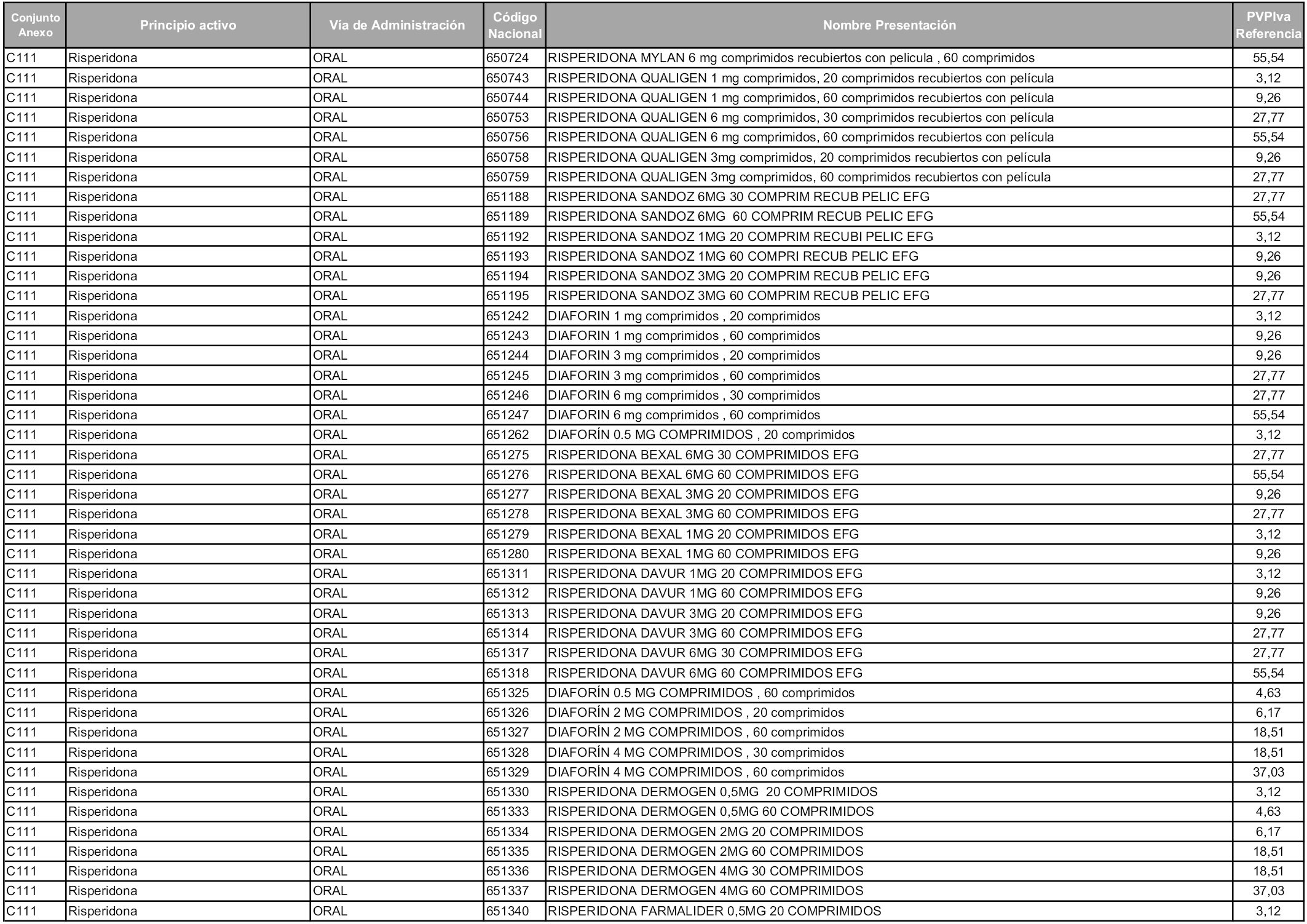 | Conjunto Anexo | Principio activo | Vía de Administración | Código Nacional | Nombre Presentación | PVPIva Referencia |
|---|---|---|---|---|---|
| C111 | Risperidona | ORAL | 650724 | RISPERIDONA MYLAN 6 mg comprimidos recubiertos con pelicula , 60 comprimidos | 55,54 |
| C111 | Risperidona | ORAL | 650743 | RISPERIDONA QUALIGEN 1 mg comprimidos, 20 comprimidos recubiertos con película | 3,12 |
| C111 | Risperidona | ORAL | 650744 | RISPERIDONA QUALIGEN 1 mg comprimidos, 60 comprimidos recubiertos con película | 9,26 |
| C111 | Risperidona | ORAL | 650753 | RISPERIDONA QUALIGEN 6 mg comprimidos, 30 comprimidos recubiertos con película | 27,77 |
| C111 | Risperidona | ORAL | 650756 | RISPERIDONA QUALIGEN 6 mg comprimidos, 60 comprimidos recubiertos con película | 55,54 |
| C111 | Risperidona | ORAL | 650758 | RISPERIDONA QUALIGEN 3mg comprimidos, 20 comprimidos recubiertos con película | 9,26 |
| C111 | Risperidona | ORAL | 650759 | RISPERIDONA QUALIGEN 3mg comprimidos, 60 comprimidos recubiertos con película | 27,77 |
| C111 | Risperidona | ORAL | 651188 | RISPERIDONA SANDOZ 6MG 30 COMPRIM RECUB PELIC EFG | 27,77 |
| C111 | Risperidona | ORAL | 651189 | RISPERIDONA SANDOZ 6MG 60 COMPRIM RECUB PELIC EFG | 55,54 |
| C111 | Risperidona | ORAL | 651192 | RISPERIDONA SANDOZ 1MG 20 COMPRIM RECUBI PELIC EFG | 3,12 |
| C111 | Risperidona | ORAL | 651193 | RISPERIDONA SANDOZ 1MG 60 COMPRI RECUB PELIC EFG | 9,26 |
| C111 | Risperidona | ORAL | 651194 | RISPERIDONA SANDOZ 3MG 20 COMPRIM RECUB PELIC EFG | 9,26 |
| C111 | Risperidona | ORAL | 651195 | RISPERIDONA SANDOZ 3MG 60 COMPRIM RECUB PELIC EFG | 27,77 |
| C111 | Risperidona | ORAL | 651242 | DIAFORIN 1 mg comprimidos , 20 comprimidos | 3,12 |
| C111 | Risperidona | ORAL | 651243 | DIAFORIN 1 mg comprimidos , 60 comprimidos | 9,26 |
| C111 | Risperidona | ORAL | 651244 | DIAFORIN 3 mg comprimidos , 20 comprimidos | 9,26 |
| C111 | Risperidona | ORAL | 651245 | DIAFORIN 3 mg comprimidos , 60 comprimidos | 27,77 |
| C111 | Risperidona | ORAL | 651246 | DIAFORIN 6 mg comprimidos , 30 comprimidos | 27,77 |
| C111 | Risperidona | ORAL | 651247 | DIAFORIN 6 mg comprimidos , 60 comprimidos | 55,54 |
| C111 | Risperidona | ORAL | 651262 | DIAFORÍN 0.5 MG COMPRIMIDOS , 20 comprimidos | 3,12 |
| C111 | Risperidona | ORAL | 651275 | RISPERIDONA BEXAL 6MG 30 COMPRIMIDOS EFG | 27,77 |
| C111 | Risperidona | ORAL | 651276 | RISPERIDONA BEXAL 6MG 60 COMPRIMIDOS EFG | 55,54 |
| C111 | Risperidona | ORAL | 651277 | RISPERIDONA BEXAL 3MG 20 COMPRIMIDOS EFG | 9,26 |
| C111 | Risperidona | ORAL | 651278 | RISPERIDONA BEXAL 3MG 60 COMPRIMIDOS EFG | 27,77 |
| C111 | Risperidona | ORAL | 651279 | RISPERIDONA BEXAL 1MG 20 COMPRIMIDOS EFG | 3,12 |
| C111 | Risperidona | ORAL | 651280 | RISPERIDONA BEXAL 1MG 60 COMPRIMIDOS EFG | 9,26 |
| C111 | Risperidona | ORAL | 651311 | RISPERIDONA DAVUR 1MG 20 COMPRIMIDOS EFG | 3,12 |
| C111 | Risperidona | ORAL | 651312 | RISPERIDONA DAVUR 1MG 60 COMPRIMIDOS EFG | 9,26 |
| C111 | Risperidona | ORAL | 651313 | RISPERIDONA DAVUR 3MG 20 COMPRIMIDOS EFG | 9,26 |
| C111 | Risperidona | ORAL | 651314 | RISPERIDONA DAVUR 3MG 60 COMPRIMIDOS EFG | 27,77 |
| C111 | Risperidona | ORAL | 651317 | RISPERIDONA DAVUR 6MG 30 COMPRIMIDOS EFG | 27,77 |
| C111 | Risperidona | ORAL | 651318 | RISPERIDONA DAVUR 6MG 60 COMPRIMIDOS EFG | 55,54 |
| C111 | Risperidona | ORAL | 651325 | DIAFORÍN 0.5 MG COMPRIMIDOS , 60 comprimidos | 4,63 |
| C111 | Risperidona | ORAL | 651326 | DIAFORÍN 2 MG COMPRIMIDOS , 20 comprimidos | 6,17 |
| C111 | Risperidona | ORAL | 651327 | DIAFORÍN 2 MG COMPRIMIDOS , 60 comprimidos | 18,51 |
| C111 | Risperidona | ORAL | 651328 | DIAFORÍN 4 MG COMPRIMIDOS , 30 comprimidos | 18,51 |
| C111 | Risperidona | ORAL | 651329 | DIAFORÍN 4 MG COMPRIMIDOS , 60 comprimidos | 37,03 |
| C111 | Risperidona | ORAL | 651330 | RISPERIDONA DERMOGEN 0,5MG 20 COMPRIMIDOS | 3,12 |
| C111 | Risperidona | ORAL | 651333 | RISPERIDONA DERMOGEN 0,5MG 60 COMPRIMIDOS | 4,63 |
| C111 | Risperidona | ORAL | 651334 | RISPERIDONA DERMOGEN 2MG 20 COMPRIMIDOS | 6,17 |
| C111 | Risperidona | ORAL | 651335 | RISPERIDONA DERMOGEN 2MG 60 COMPRIMIDOS | 18,51 |
| C111 | Risperidona | ORAL | 651336 | RISPERIDONA DERMOGEN 4MG 30 COMPRIMIDOS | 18,51 |
| C111 | Risperidona | ORAL | 651337 | RISPERIDONA DERMOGEN 4MG 60 COMPRIMIDOS | 37,03 |
| C111 | Risperidona | ORAL | 651340 | RISPERIDONA FARMALIDER 0,5MG 20 COMPRIMIDOS | 3,12 |